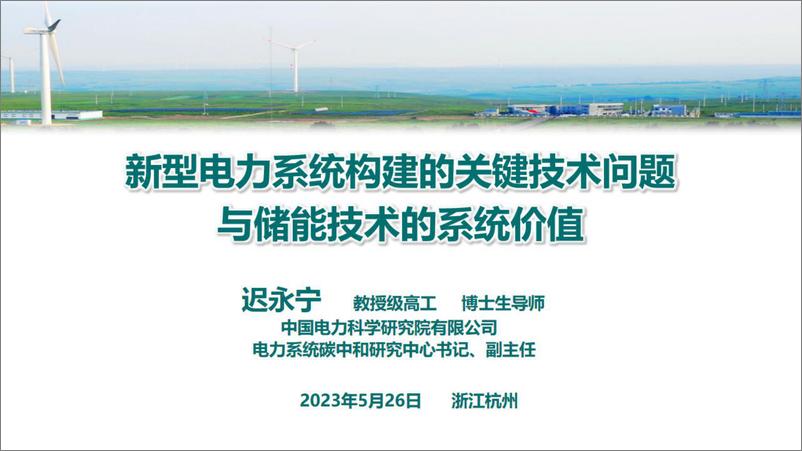 新型电力系统构建的关键技术问题
与储能技术的系统价值

迟永宁　教授级高工　博士生导师
中国电力科学研究院有限公司
电力系统碳中和研究中心书记、副主任

2023年5月26日　浙江杭州